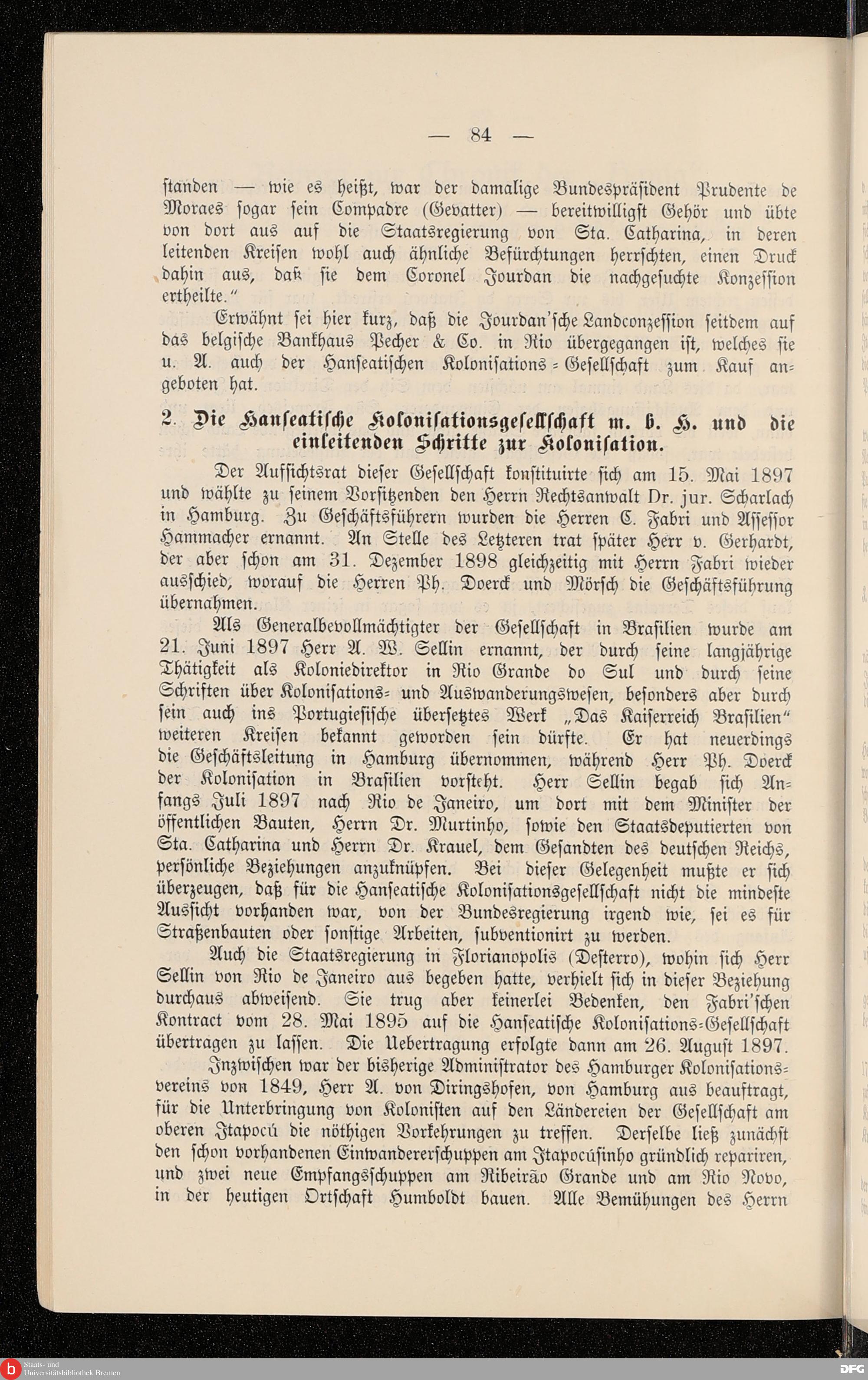 — 84 —

standen — wie es heißt, war der damalige Bundespräsident Prudente de Moraes sogar sein Compadre (Gevatter) — bereitwilligst Gehör und übte von dort aus auf die Staatsregierung von Sta. Catharina, in deren leitenden Kreisen wohl auch ähnliche Befürchtungen herrschten, einen Druck dahin aus, daß sie dem Coronel Jourdan die nachgesuchte Konzession ertheilte."

Erwähnt sei hier kurz, daß die Jourdan'sche Landconzession seitdem auf das belgische Bankhaus Pecher & Co. in Rio übergegangen ist, welches sie u. A. auch der Hanseatischen Kolonisations-Gesellschaft zum Kauf angeboten hat.

2. Die Hanseatische Kolonisationsgesellschaft m. b. H. und die einleitenden Schritte zur Kolonisation.

Der Aufsichtsrat dieser Gesellschaft konstituirte sich am 15. Mai 1897 und wählte zu seinem Vorsitzenden den Herrn Rechtsanwalt Dr. jur. Scharlach in Hamburg. Zu Geschäftsführern wurden die Herren C. Fabri und Assessor Hammacher ernannt. An Stelle des Letzteren trat später Herr v. Gerhardt, der aber schon am 31. Dezember 1898 gleichzeitig mit Herrn Fabri wieder ausschied, worauf die Herren Ph. Doerck und Mörsch die Geschäftsführung übernahmen.

Als Generalbevollmächtigter der Gesellschaft in Brasilien wurde am 21. Juni 1897 Herr A. W. Sellin ernannt, der durch seine langjährige Thätigkeit als Koloniedirektor in Rio Grande do Sul und durch seine Schriften über Kolonisations- und Auswanderungswesen, besonders aber durch sein auch ins Portugiesische übersetztes Werk „Das Kaiserreich Brasilien" weiteren Kreisen bekannt geworden sein dürfte. Er hat neuerdings die Geschäftsleitung in Hamburg übernommen, während Herr Ph. Doerck der Kolonisation in Brasilien vorsteht. Herr Sellin begab sich Anfangs Juli 1897 nach Rio de Janeiro, um dort mit dem Minister der öffentlichen Bauten, Herrn Dr. Murtinho, sowie den Staatsdeputierten von Sta. Catharina und Herrn Dr. Krauel, dem Gesandten des deutschen Reichs, persönliche Beziehungen anzuknüpfen. Bei dieser Gelegenheit mußte er sich überzeugen, daß für die Hanseatische Kolonisationsgesellschaft nicht die mindeste Aussicht vorhanden war, von der Bundesregierung irgend wie, sei es für Straßenbauten oder sonstige Arbeiten, subventionirt zu werden.

Auch die Staatsregierung in Florianopolis (Desterro), wohin sich Herr Sellin von Rio de Janeiro aus begeben hatte, verhielt sich in dieser Beziehung durchaus abweisend. Sie trug aber keinerlei Bedenken, den Fabri'schen Kontract vom 28. Mai 1895 auf die Hanseatische Kolonisations-Gesellschaft übertragen zu lassen. Die Uebertragung erfolgte dann am 26. August 1897.

Inzwischen war der bisherige Administrator des Hamburger Kolonisationsvereins von 1849, Herr A. von Diringshofen, von Hamburg aus beauftragt, für die Unterbringung von Kolonisten auf den Ländereien der Gesellschaft am oberen Itapocú die nöthigen Vorkehrungen zu treffen. Derselbe ließ zunächst den schon vorhandenen Einwandererschuppen am Itapocúsinho gründlich repariren, und zwei neue Empfangsschuppen am Ribeirão Grande und am Rio Novo, in der heutigen Ortschaft Humboldt bauen. Alle Bemühungen des Herrn

Staats- und Universitätsbibliothek Bremen
DFG